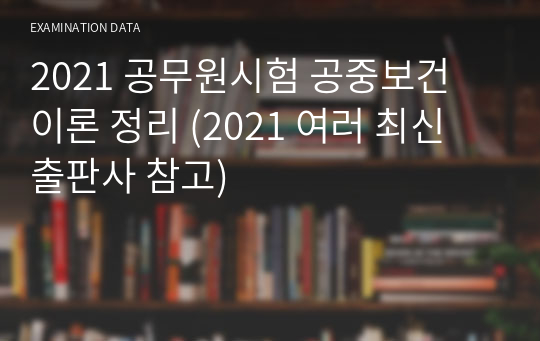 EXAMINATION DATA

2021 공무원시험 공중보건 이론 정리 (2021 여러 최신 출판사 참고)